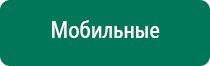 Мобильные